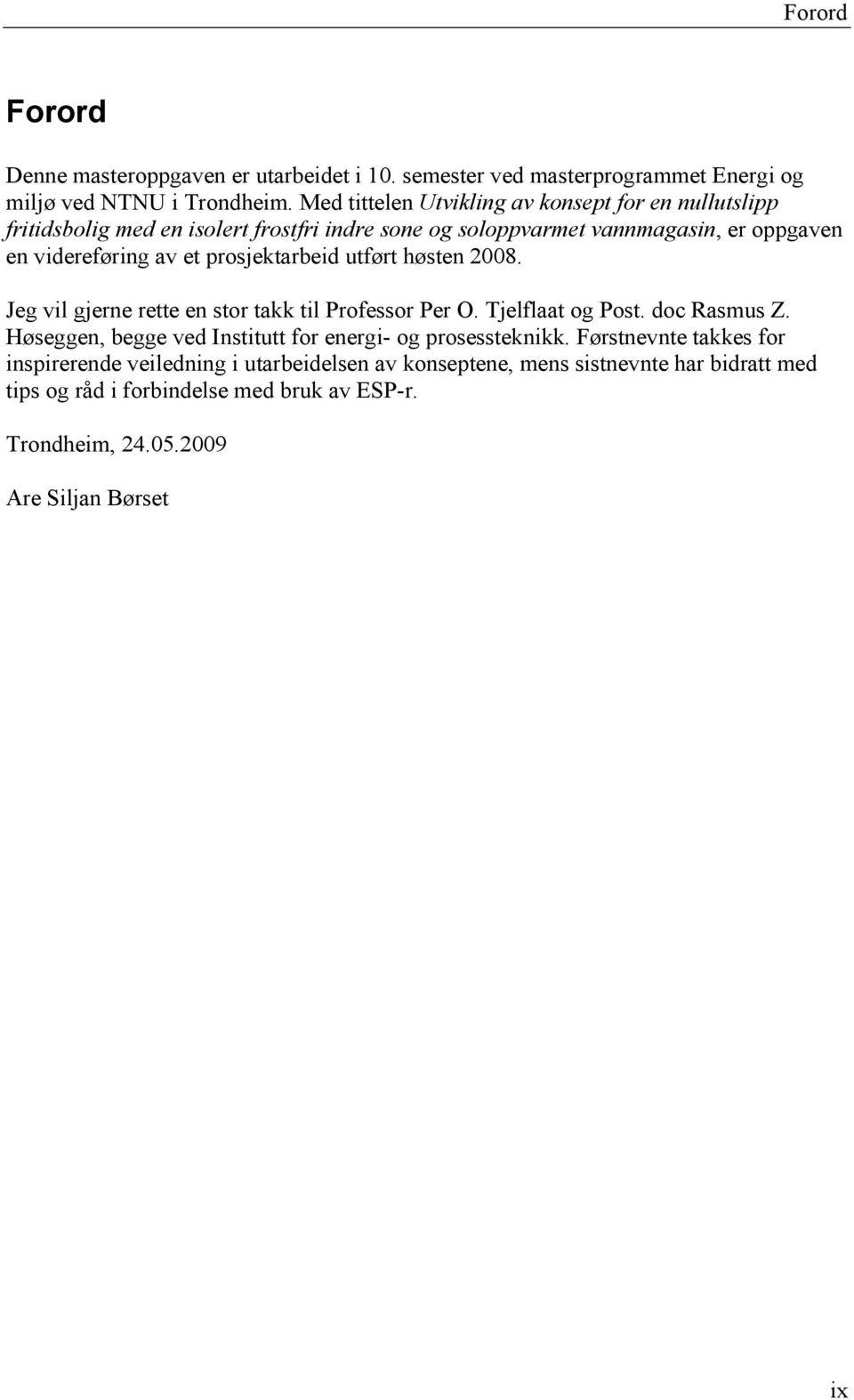 Forord

Forord

Denne masteroppgaven er utarbeidet i 10. semester ved masterprogrammet Energi og miljø ved NTNU i Trondheim. Med tittelen Utvikling av konsept for en nullutslipp fritidsbolig med en isolert frostfri indre sone og soloppvarmet vannmagasin, er oppgaven en videreføring av et prosjektarbeid utført høsten 2008.

Jeg vil gjerne rette en stor takk til Professor Per O. Tjelflaat og Post. doc Rasmus Z. Høseggen, begge ved Institutt for energi- og prosessteknikk. Førstnevnte takkes for inspirerende veiledning i utarbeidelsen av konseptene, mens sistnevnte har bidratt med tips og råd i forbindelse med bruk av ESP-r.

Trondheim, 24.05.2009

Are Siljan Børset

ix